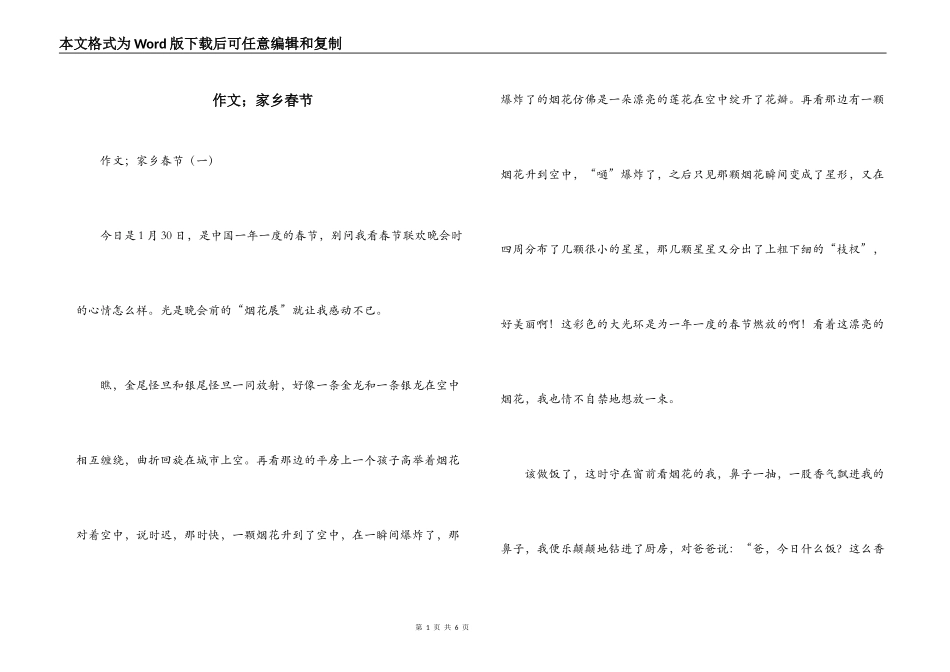 本文格式为Word版下载后可任意编辑和复制

作文；家乡春节

作文；家乡春节（一）

今日是1月30日，是中国一年一度的春节，别问我看春节联欢晚会时的心情怎么样。光是晚会前的“烟花展”就让我感动不已。

瞧，金尾怪旦和银尾怪旦一同放射，好像一条金龙和一条银龙在空中相互缠绕，曲折回旋在城市上空。再看那边的平房上一个孩子高举着烟花对着空中，说时迟，那时快，一颗烟花升到了空中，在一瞬间爆炸了，那爆炸了的烟花仿佛是一朵漂亮的莲花在空中绽开了花瓣。再看那边有一颗烟花升到空中，“嗵”爆炸了，之后只见那颗烟花瞬间变成了星形，又在四周分布了几颗很小的星星，那几颗星星又分出了上粗下细的“枝杈”，好美丽啊！这彩色的大光环是为一年一度的春节燃放的啊！看着这漂亮的烟花，我也情不自禁地想放一来。

该做饭了，这时守在窗前看烟花的我，鼻子一抽，一股香气飘进我的鼻子，我便乐颠颠地钻进了厨房，对爸爸说：“爸，今日什么饭？这么香

第 1 页 共 6 页